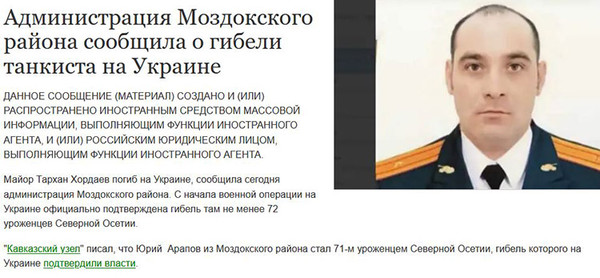 Администрация Моздокского района сообщила о гибели танкиста на Украине

ДАННОЕ СООБЩЕНИЕ (МАТЕРИАЛ) СОЗДАНО И (ИЛИ) РАСПРОСТРАНЕНО ИНОСТРАННЫМ СРЕДСТВОМ МАССОВОЙ ИНФОРМАЦИИ, ВЫПОЛНЯЮЩИМ ФУНКЦИИ ИНОСТРАННОГО АГЕНТА, И (ИЛИ) РОССИЙСКИМ ЮРИДИЧЕСКИМ ЛИЦОМ, ВЫПОЛНЯЮЩИМ ФУНКЦИИ ИНОСТРАННОГО АГЕНТА.

Майор Тархан Хордаев погиб на Украине, сообщила сегодня администрация Моздокского района. С начала военной операции на Украине официально подтверждена гибель там не менее 72 уроженцев Северной Осетии.

"Кавказский узел" писал, что Юрий Арапов из Моздокского района стал 71-м уроженцем Северной Осетии, гибель которого на Украине подтвердили власти.